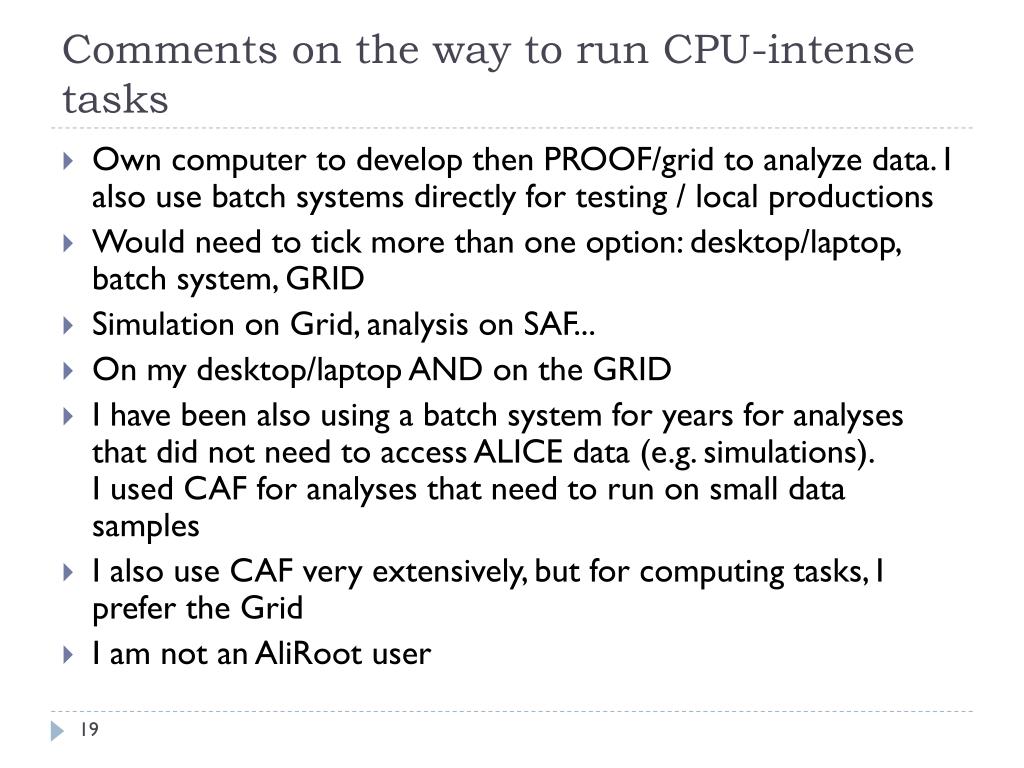 Comments on the way to run CPU-intense tasks

Own computer to develop then PROOF/grid to analyze data. I also use batch systems directly for testing / local productions

Would need to tick more than one option: desktop/laptop, batch system, GRID

Simulation on Grid, analysis on SAF...

On my desktop/laptop AND on the GRID

I have been also using a batch system for years for analyses that did not need to access ALICE data (e.g. simulations).
I used CAF for analyses that need to run on small data samples

I also use CAF very extensively, but for computing tasks, I prefer the Grid

I am not an AliRoot user

19